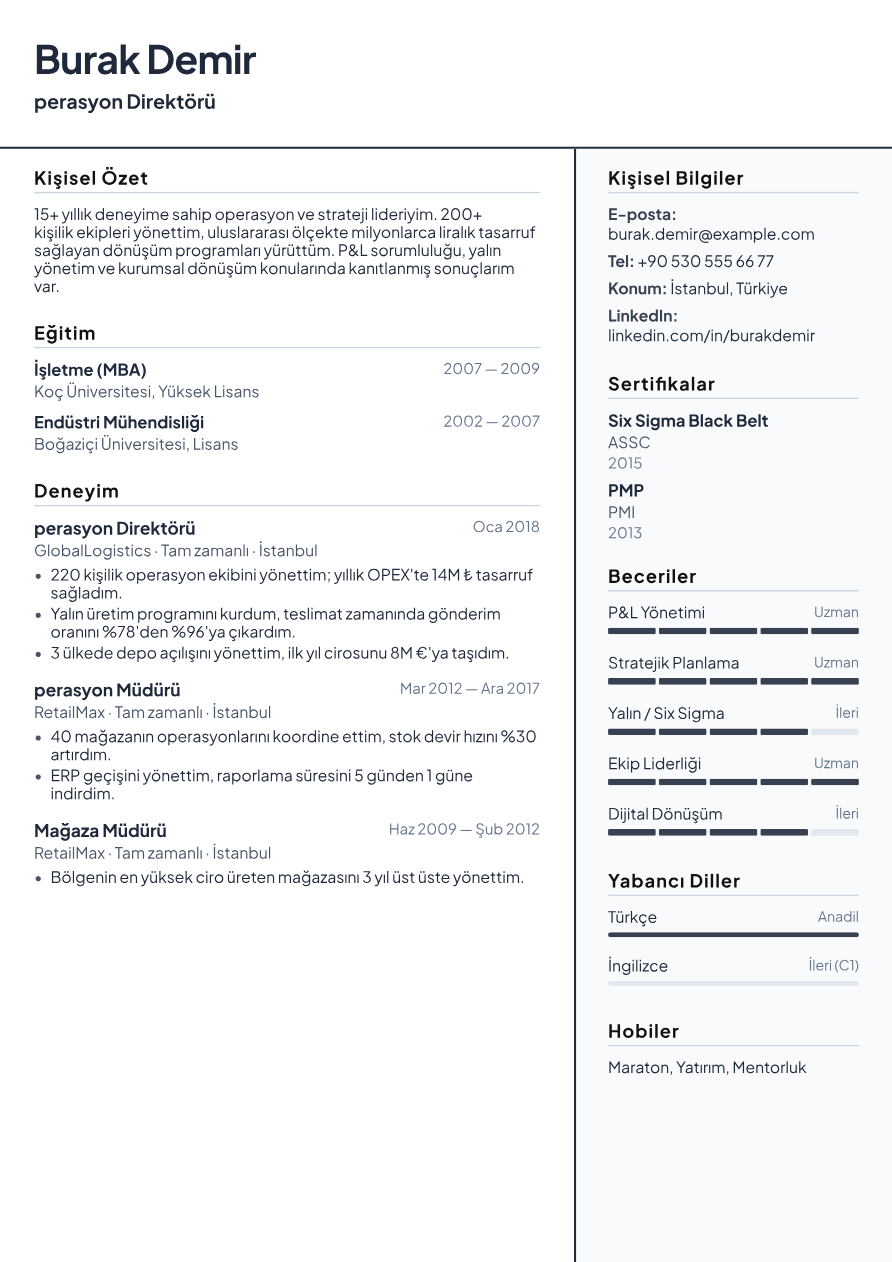 Burak Demir

perasyon Direktörü

Kişisel Özet

15+ yıllık deneyime sahip operasyon ve strateji lideriyim. 200+ kişilik ekipleri yönettim, uluslararası ölçekte milyonlarca liralık tasarruf sağlayan dönüşüm programları yürüttüm. P&L sorumluluğu, yalın yönetim ve kurumsal dönüşüm konularında kanıtlanmış sonuçlarım var.

Eğitim

İşletme (MBA)
2007 — 2009
Koç Üniversitesi, Yüksek Lisans

Endüstri Mühendisliği
2002 — 2007
Boğaziçi Üniversitesi, Lisans

Deneyim

perasyon Direktörü
Oca 2018
GlobalLogistics · Tam zamanlı · İstanbul
• 220 kişilik operasyon ekibini yönettim; yıllık OPEX'te 14M ₺ tasarruf sağladım.
• Yalın üretim programını kurdum, teslimat zamanında gönderim oranını %78'den %96'ya çıkardım.
• 3 ülkede depo açılışını yönettim, ilk yıl cirosunu 8M €'ya taşıdım.

perasyon Müdürü
Mar 2012 — Ara 2017
RetailMax · Tam zamanlı · İstanbul
• 40 mağazanın operasyonlarını koordine ettim, stok devir hızını %30 artırdım.
• ERP geçişini yönettim, raporlama süresini 5 günden 1 güne indirdim.

Mağaza Müdürü
Haz 2009 — Şub 2012
RetailMax · Tam zamanlı · İstanbul
• Bölgenin en yüksek ciro üreten mağazasını 3 yıl üst üste yönettim.

Kişisel Bilgiler

E-posta:
burak.demir@example.com
Tel: +90 530 555 66 77
Konum: İstanbul, Türkiye
LinkedIn:
linkedin.com/in/burakdemir

Sertifikalar

Six Sigma Black Belt
ASSC
2015

PMP
PMI
2013

Beceriler

P&L Yönetimi
Uzman

Stratejik Planlama
Uzman

Yalın / Six Sigma
İleri

Ekip Liderliği
Uzman

Dijital Dönüşüm
İleri

Yabancı Diller

Türkçe
Anadil

İngilizce
İleri (C1)

Hobiler

Maraton, Yatırım, Mentorluk